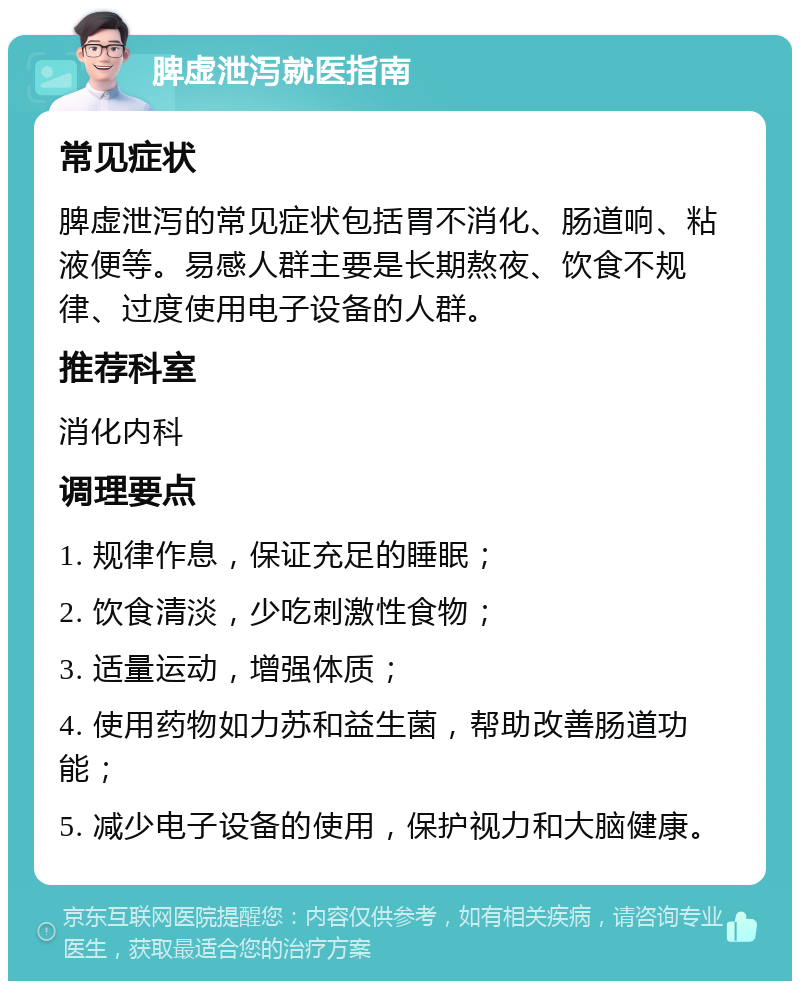 脾虚泄泻就医指南

常见症状

脾虚泄泻的常见症状包括胃不消化、肠道响、粘液便等。易感人群主要是长期熬夜、饮食不规律、过度使用电子设备的人群。

推荐科室

消化内科

调理要点

1. 规律作息，保证充足的睡眠；

2. 饮食清淡，少吃刺激性食物；

3. 适量运动，增强体质；

4. 使用药物如力苏和益生菌，帮助改善肠道功能；

5. 减少电子设备的使用，保护视力和大脑健康。

京东互联网医院提醒您：内容仅供参考，如有相关疾病，请咨询专业医生，获取最适合您的治疗方案